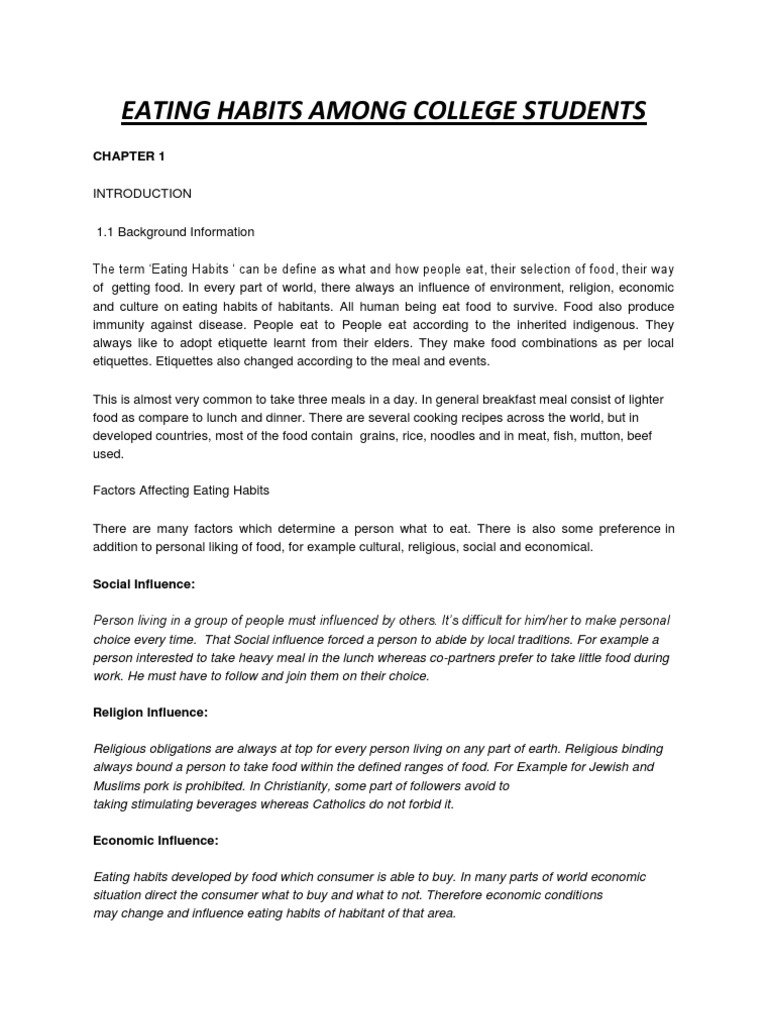 EATING HABITS AMONG COLLEGE STUDENTS

CHAPTER 1

INTRODUCTION

1.1 Background Information

The term 'Eating Habits ' can be define as what and how people eat, their selection of food, their way of getting food. In every part of world, there always an influence of environment, religion, economic and culture on eating habits of habitants. All human being eat food to survive. Food also produce immunity against disease. People eat to People eat according to the inherited indigenous. They always like to adopt etiquette learnt from their elders. They make food combinations as per local etiquettes. Etiquettes also changed according to the meal and events.

This is almost very common to take three meals in a day. In general breakfast meal consist of lighter food as compare to lunch and dinner. There are several cooking recipes across the world, but in developed countries, most of the food contain grains, rice, noodles and in meat, fish, mutton, beef used.

Factors Affecting Eating Habits

There are many factors which determine a person what to eat. There is also some preference in addition to personal liking of food, for example cultural, religious, social and economical.

Social Influence:

Person living in a group of people must influenced by others. It's difficult for him/her to make personal choice every time. That Social influence forced a person to abide by local traditions. For example a person interested to take heavy meal in the lunch whereas co-partners prefer to take little food during work. He must have to follow and join them on their choice.

Religion Influence:

Religious obligations are always at top for every person living on any part of earth. Religious binding always bound a person to take food within the defined ranges of food. For Example for Jewish and Muslims pork is prohibited. In Christianity, some part of followers avoid to taking stimulating beverages whereas Catholics do not forbid it.

Economic Influence:

Eating habits developed by food which consumer is able to buy. In many parts of world economic situation direct the consumer what to buy and what to not. Therefore economic conditions may change and influence eating habits of habitant of that area.